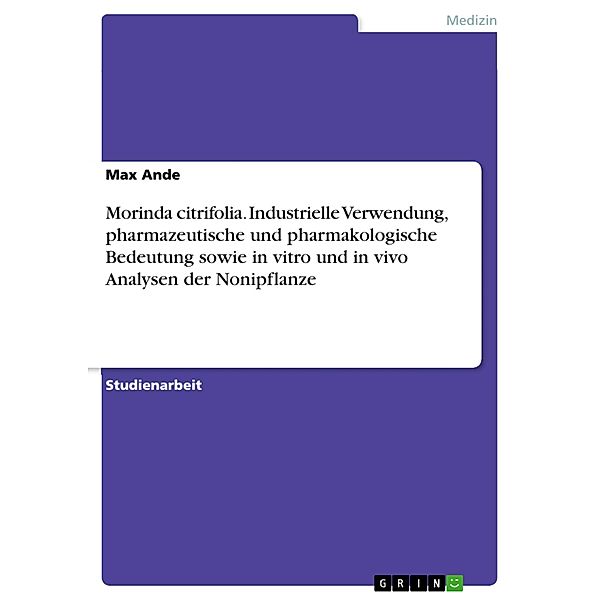 Medizin

Max Ande

Morinda citrifolia. Industrielle Verwendung, pharmazeutische und pharmakologische Bedeutung sowie in vitro und in vivo Analysen der Nonipflanze

Studienarbeit

GRIN